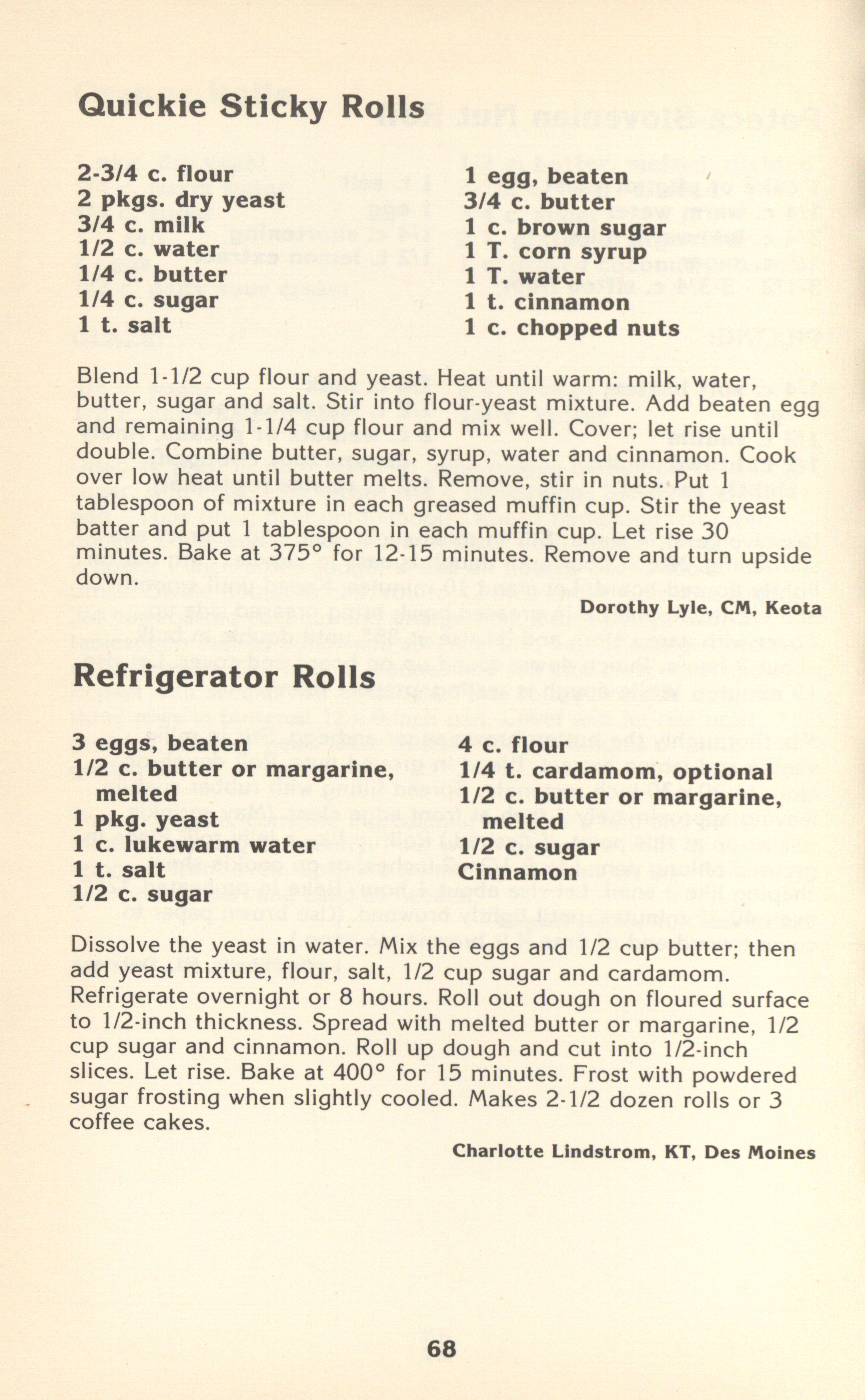 Quickie Sticky Rolls

2-3/4 c. flour
2 pkgs. dry yeast
3/4 c. milk
1/2 c. water
1/4 c. butter
1/4 c. sugar
1 t. salt

1 egg, beaten
3/4 c. butter
1 c. brown sugar
1 T. corn syrup
1 T. water
1 t. cinnamon
1 c. chopped nuts

Blend 1-1/2 cup flour and yeast. Heat until warm: milk, water, butter, sugar and salt. Stir into flour-yeast mixture. Add beaten egg and remaining 1-1/4 cup flour and mix well. Cover; let rise until double. Combine butter, sugar, syrup, water and cinnamon. Cook over low heat until butter melts. Remove, stir in nuts. Put 1 tablespoon of mixture in each greased muffin cup. Stir the yeast batter and put 1 tablespoon in each muffin cup. Let rise 30 minutes. Bake at 375° for 12-15 minutes. Remove and turn upside down.

Dorothy Lyle, CM, Keota

Refrigerator Rolls

3 eggs, beaten
1/2 c. butter or margarine, melted
1 pkg. yeast
1 c. lukewarm water
1 t. salt
1/2 c. sugar

4 c. flour
1/4 t. cardamom, optional
1/2 c. butter or margarine, melted
1/2 c. sugar
Cinnamon

Dissolve the yeast in water. Mix the eggs and 1/2 cup butter; then add yeast mixture, flour, salt, 1/2 cup sugar and cardamom. Refrigerate overnight or 8 hours. Roll out dough on floured surface to 1/2-inch thickness. Spread with melted butter or margarine, 1/2 cup sugar and cinnamon. Roll up dough and cut into 1/2-inch slices. Let rise. Bake at 400° for 15 minutes. Frost with powdered sugar frosting when slightly cooled. Makes 2-1/2 dozen rolls or 3 coffee cakes.

Charlotte Lindstrom, KT, Des Moines

68